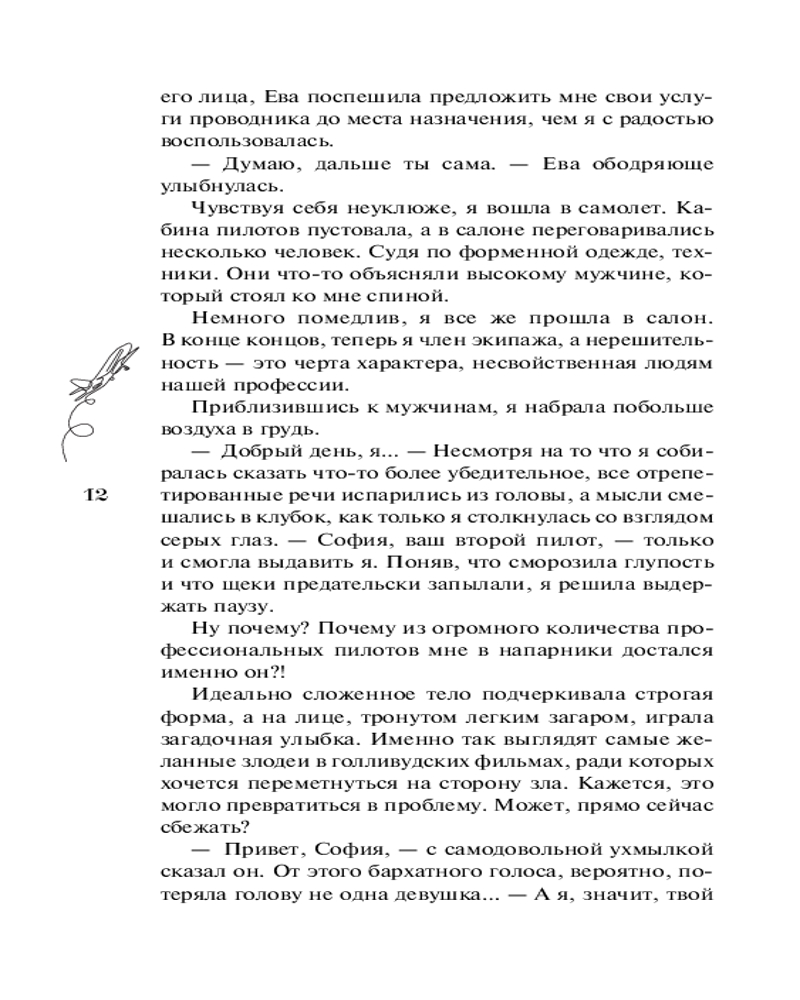 его лица, Ева поспешила предложить мне свои услуги проводника до места назначения, чем я с радостью воспользовалась.

— Думаю, дальше ты сама. — Ева ободряюще улыбнулась.

Чувствуя себя неуклюже, я вошла в самолет. Кабина пилотов пустовала, а в салоне переговаривались несколько человек. Судя по форменной одежде, техники. Они что-то объясняли высокому мужчине, который стоял ко мне спиной.

Немного помедлив, я все же прошла в салон. В конце концов, теперь я член экипажа, а нерешительность — это черта характера, несвойственная людям нашей профессии.

Приблизившись к мужчинам, я набрала побольше воздуха в грудь.

— Добрый день, я... — Несмотря на то что я собиралась сказать что-то более убедительное, все отрепетированные речи испарились из головы, а мысли смешались в клубок, как только я столкнулась со взглядом серых глаз. — София, ваш второй пилот, — только и смогла выдавить я. Поняв, что сморозила глупость и что щеки предательски запылали, я решила выдержать паузу.

12

Ну почему? Почему из огромного количества профессиональных пилотов мне в напарники достался именно он?!

Идеально сложенное тело подчеркивала строгая форма, а на лице, тронутом легким загаром, играла загадочная улыбка. Именно так выглядят самые желанные злодеи в голливудских фильмах, ради которых хочется переметнуться на сторону зла. Кажется, это могло превратиться в проблему. Может, прямо сейчас сбежать?

— Привет, София, — с самодовольной ухмылкой сказал он. От этого бархатного голоса, вероятно, потеряла голову не одна девушка... — А я, значит, твой